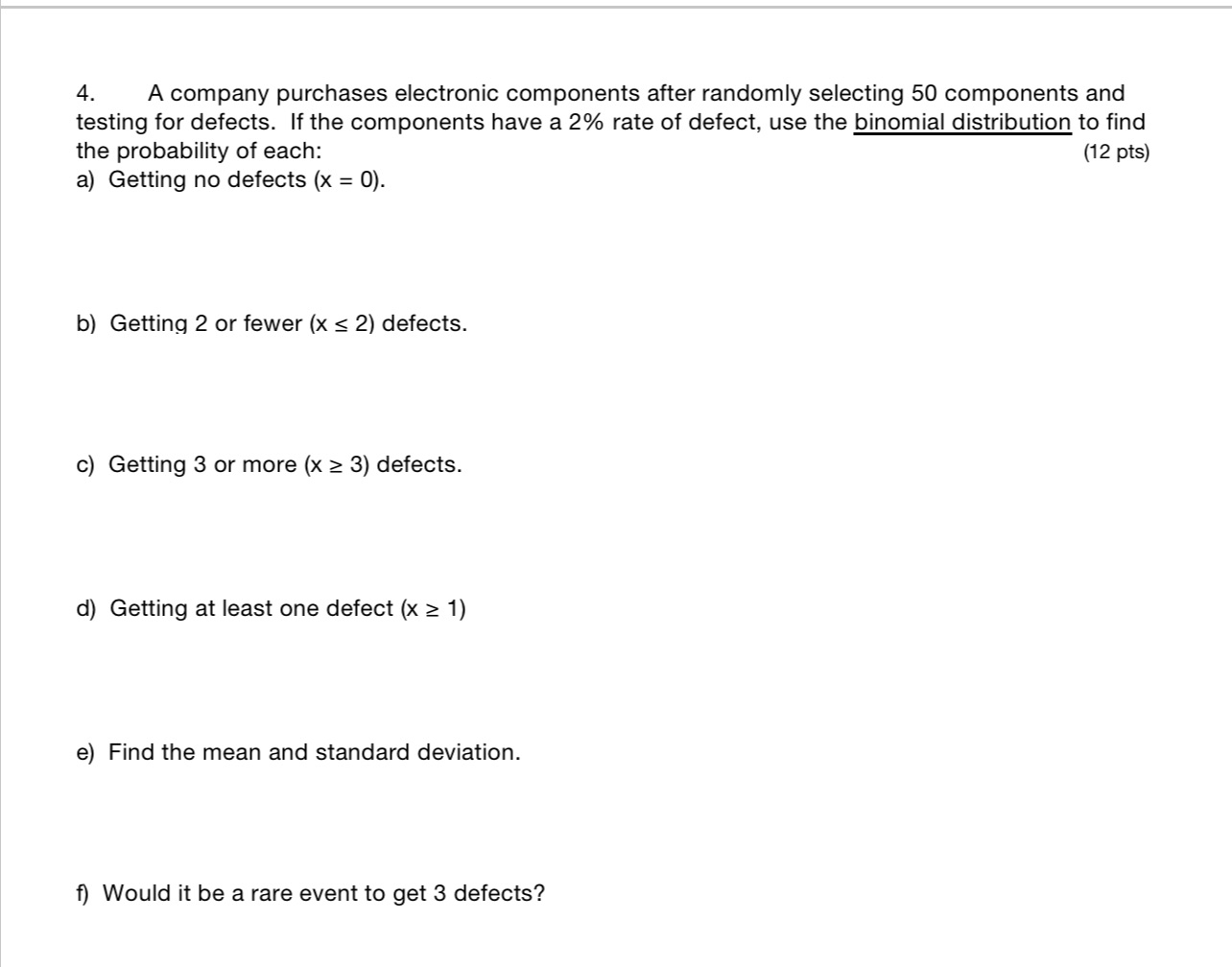 4. A company purchases electronic components after randomly selecting 50 components and testing for defects. If the components have a 2% rate of defect, use the binomial distribution to find the probability of each: (12 pts)

a) Getting no defects ($x = 0$).

b) Getting 2 or fewer ($x \leq 2$) defects.

c) Getting 3 or more ($x \geq 3$) defects.

d) Getting at least one defect ($x \geq 1$)

e) Find the mean and standard deviation.

f) Would it be a rare event to get 3 defects?